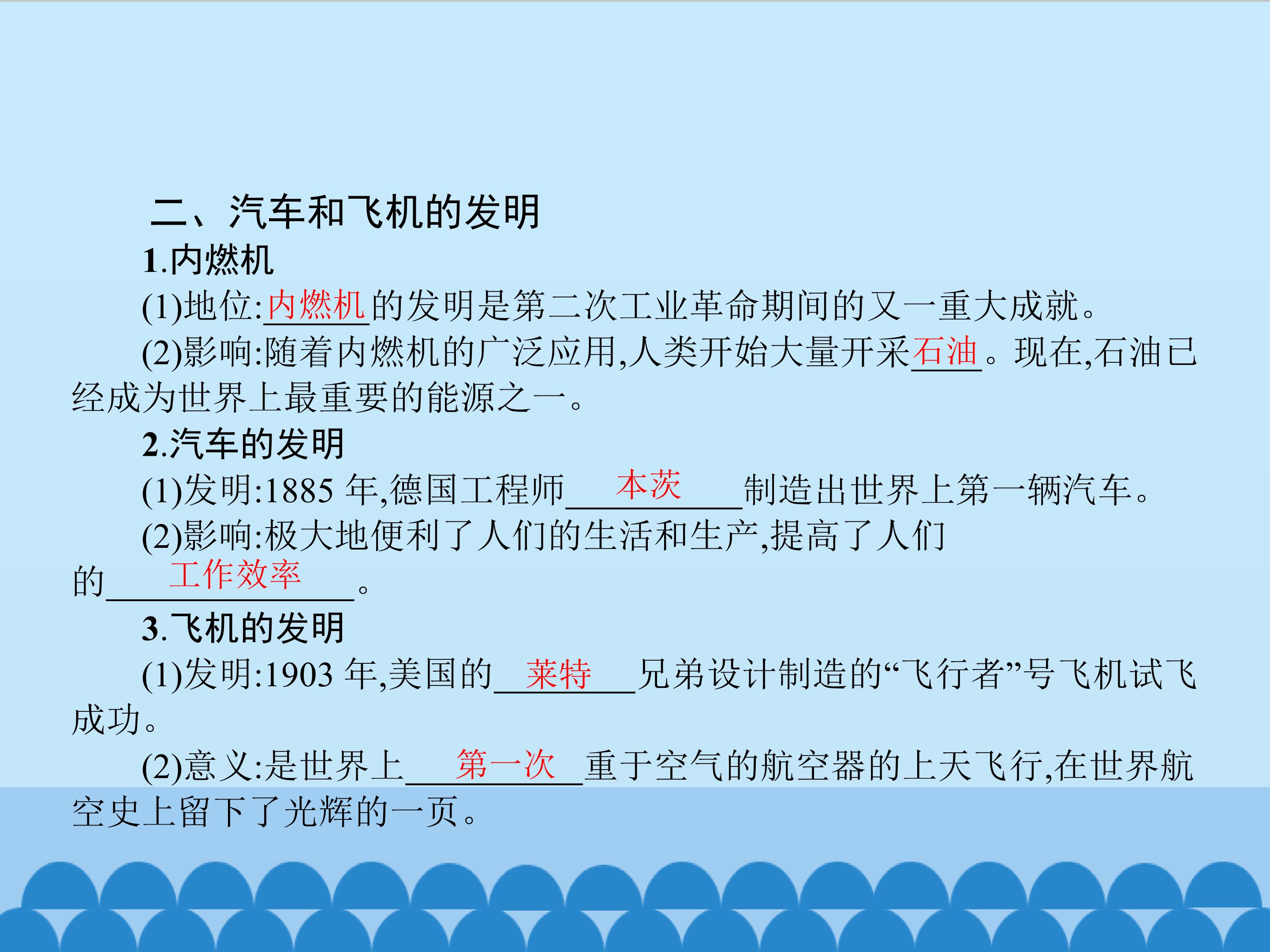 二、汽车和飞机的发明

1.内燃机

(1)地位:内燃机的发明是第二次工业革命期间的又一重大成就。

(2)影响:随着内燃机的广泛应用,人类开始大量开采石油。现在,石油已经成为世界上最重要的能源之一。

2.汽车的发明

(1)发明:1885年,德国工程师本茨制造出世界上第一辆汽车。

(2)影响:极大地便利了人们的生活和生产,提高了人们的工作效率。

3.飞机的发明

(1)发明:1903年,美国的莱特兄弟设计制造的“飞行者”号飞机试飞成功。

(2)意义:是世界上第一次重于空气的航空器的上天飞行,在世界航空史上留下了光辉的一页。